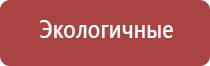 Экологичные